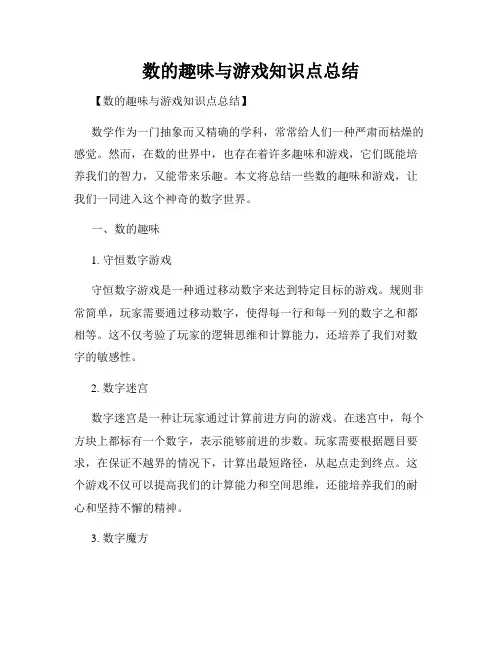 数的趣味与游戏知识点总结

【数的趣味与游戏知识点总结】

数学作为一门抽象而又精确的学科，常常给人们一种严肃而枯燥的感觉。然而，在数的世界中，也存在着许多趣味和游戏，它们既能培养我们的智力，又能带来乐趣。本文将总结一些数的趣味和游戏，让我们一同进入这个神奇的数字世界。

一、数的趣味

1. 守恒数字游戏

守恒数字游戏是一种通过移动数字来达到特定目标的游戏。规则非常简单，玩家需要通过移动数字，使得每一行和每一列的数字之和都相等。这不仅考验了玩家的逻辑思维和计算能力，还培养了我们对数字的敏感性。

2. 数字迷宫

数字迷宫是一种让玩家通过计算前进方向的游戏。在迷宫中，每个方块上都标有一个数字，表示能够前进的步数。玩家需要根据题目要求，在保证不越界的情况下，计算出最短路径，从起点走到终点。这个游戏不仅可以提高我们的计算能力和空间思维，还能培养我们的耐心和坚持不懈的精神。

3. 数字魔方